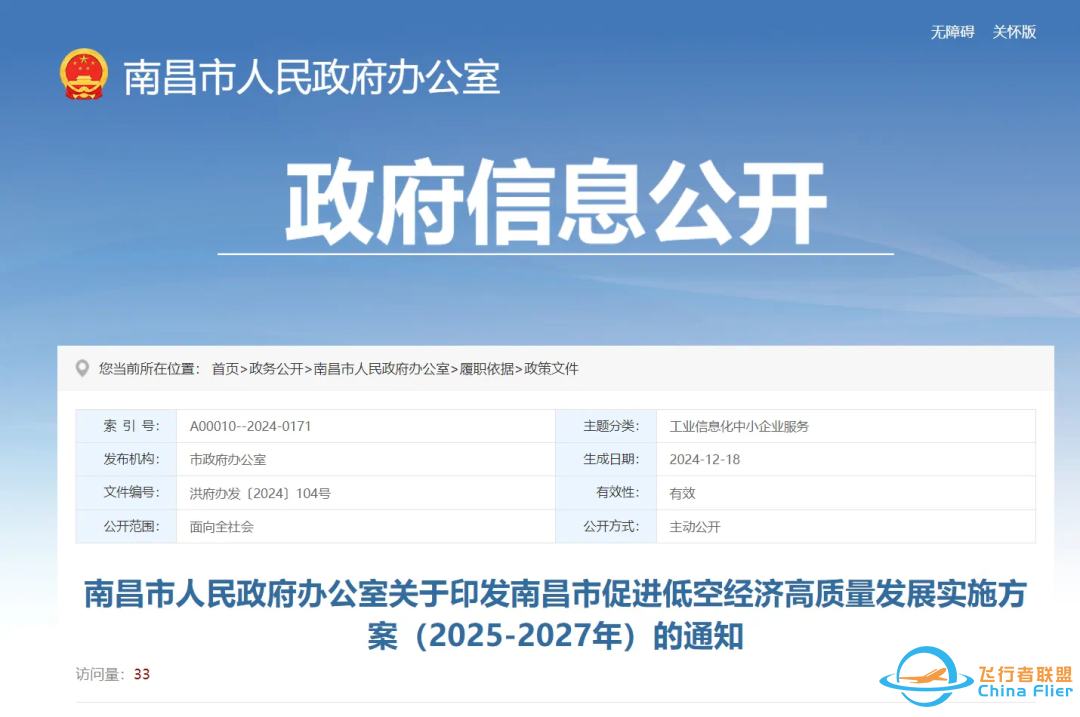 无障碍　关怀版

南昌市人民政府办公室

政府信息公开

您当前所在位置： 首页>政务公开>南昌市人民政府办公室>履职依据>政策文件

| 索 引 号: | A00010--2024-0171 | 主题分类: | 工业信息化中小企业服务 |
|---|---|---|---|
| 发布机构: | 市政府办公室 | 生成日期: | 2024-12-18 |
| 文件编号: | 洪府办发〔2024〕104号 | 有效性: | 有效 |
| 公开范围: | 面向全社会 | 公开方式: | 主动公开 |

南昌市人民政府办公室关于印发南昌市促进低空经济高质量发展实施方案（2025-2027年）的通知

访问量: 33

飞行者联盟
China Flier